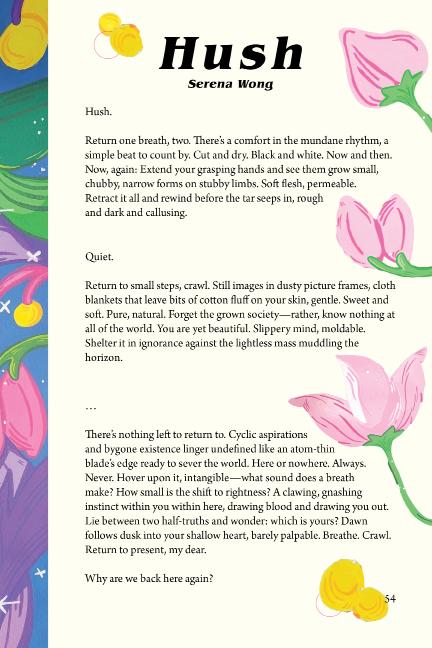 Hush

Serena Wong

Hush.

Return one breath, two. There's a comfort in the mundane rhythm, a simple beat to count by. Cut and dry. Black and white. Now and then. Now, again: Extend your grasping hands and see them grow small, chubby, narrow forms on stubby limbs. Soft flesh, permeable. Retract it all and rewind before the tar seeps in, rough and dark and callusing.

Quiet.

Return to small steps, crawl. Still images in dusty picture frames, cloth blankets that leave bits of cotton fluff on your skin, gentle. Sweet and soft. Pure, natural. Forget the grown society—rather, know nothing at all of the world. You are yet beautiful. Slippery mind, moldable. Shelter it in ignorance against the lightless mass muddling the horizon.

...

There's nothing left to return to. Cyclic aspirations and bygone existence linger undefined like an atom-thin blade's edge ready to sever the world. Here or nowhere. Always. Never. Hover upon it, intangible—what sound does a breath make? How small is the shift to rightness? A clawing, gnashing instinct within you within here, drawing blood and drawing you out. Lie between two half-truths and wonder: which is yours? Dawn follows dusk into your shallow heart, barely palpable. Breathe. Crawl. Return to present, my dear.

Why are we back here again?

54